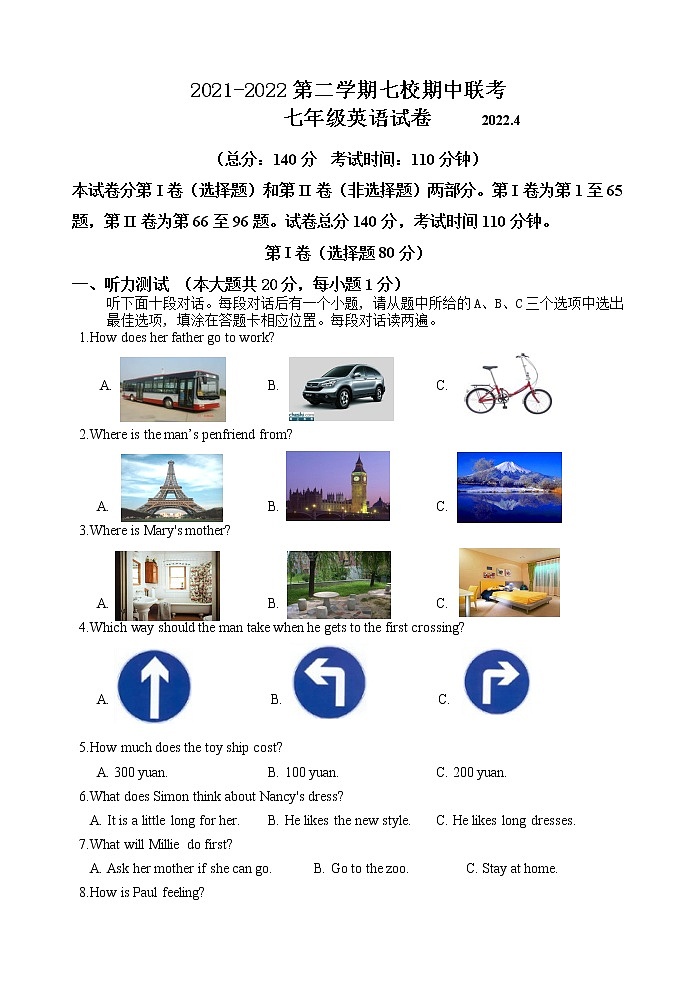 2021-2022 第二学期七校期中联考
七年级英语试卷 2022.4

（总分：140 分 考试时间：110 分钟）

本试卷分第 I 卷（选择题）和第 II 卷（非选择题）两部分。第 I 卷为第 1 至 65 题，第 II 卷为第 66 至 96 题。试卷总分 140 分，考试时间 110 分钟。

第 I 卷（选择题 80 分）

一、听力测试 （本大题共 20 分，每小题 1 分）
听下面十段对话。每段对话后有一个小题，请从题中所给的 A、B、C 三个选项中选出最佳选项，填涂在答题卡相应位置。每段对话读两遍。

1.How does her father go to work?
A. B. C.

2.Where is the man's penfriend from?
A. B. C.

3.Where is Mary's mother?
A. B. C.

4.Which way should the man take when he gets to the first crossing?
A. B. C.

5.How much does the toy ship cost?
A. 300 yuan. B. 100 yuan. C. 200 yuan.

6.What does Simon think about Nancy's dress?
A. It is a little long for her. B. He likes the new style. C. He likes long dresses.

7.What will Millie do first?
A. Ask her mother if she can go. B. Go to the zoo. C. Stay at home.

8.How is Paul feeling?